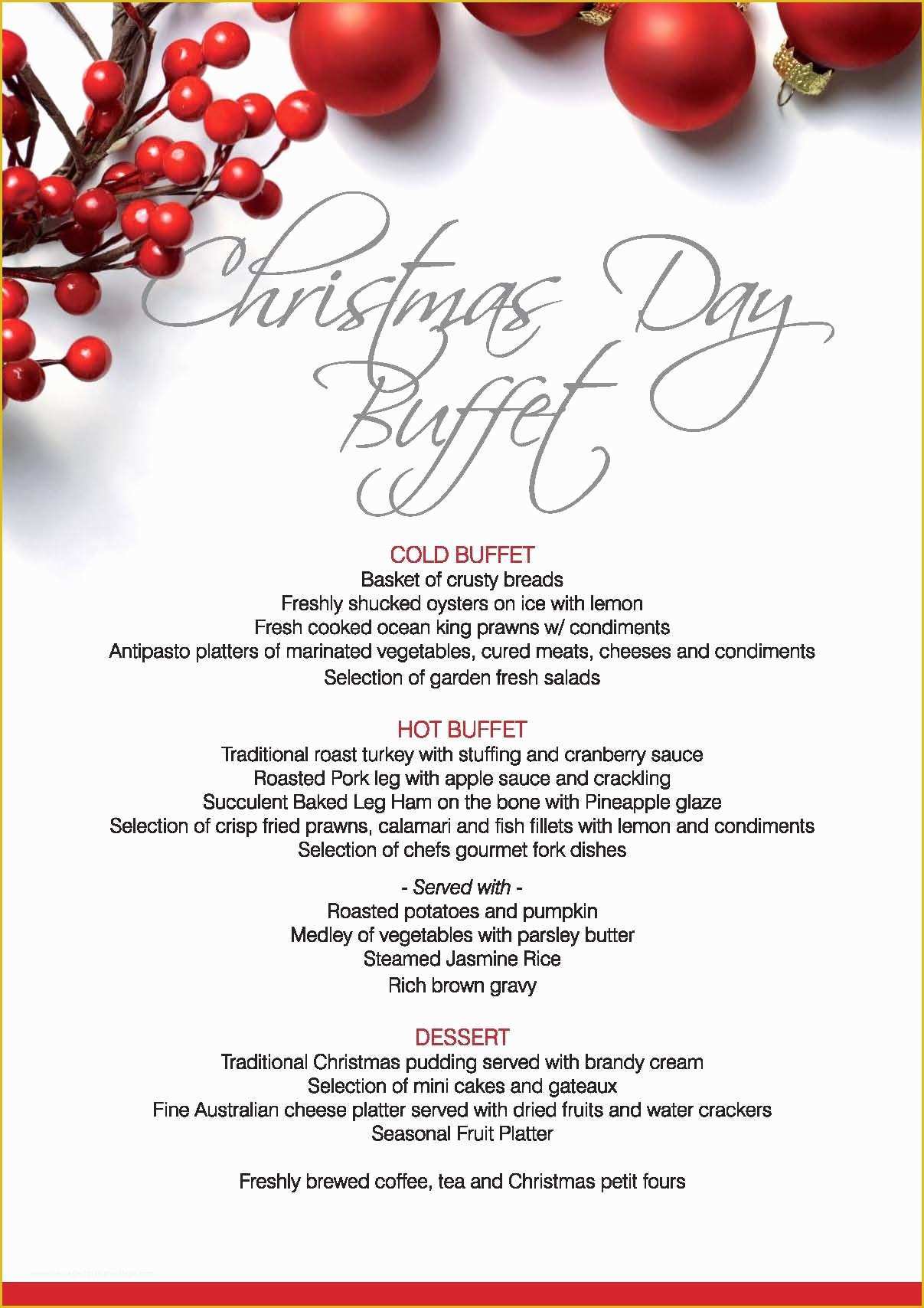 Christmas Day Buffet

COLD BUFFET
Basket of crusty breads
Freshly shucked oysters on ice with lemon
Fresh cooked ocean king prawns w/ condiments
Antipasto platters of marinated vegetables, cured meats, cheeses and condiments
Selection of garden fresh salads

HOT BUFFET
Traditional roast turkey with stuffing and cranberry sauce
Roasted Pork leg with apple sauce and crackling
Succulent Baked Leg Ham on the bone with Pineapple glaze
Selection of crisp fried prawns, calamari and fish fillets with lemon and condiments
Selection of chefs gourmet fork dishes

- Served with -
Roasted potatoes and pumpkin
Medley of vegetables with parsley butter
Steamed Jasmine Rice
Rich brown gravy

DESSERT
Traditional Christmas pudding served with brandy cream
Selection of mini cakes and gateaux
Fine Australian cheese platter served with dried fruits and water crackers
Seasonal Fruit Platter

Freshly brewed coffee, tea and Christmas petit fours